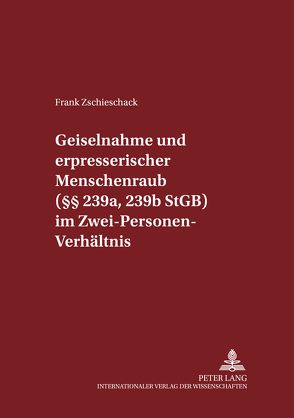 Frank Zschieschack

Geiselnahme und erpresserischer Menschenraub (§§ 239a, 239b StGB) im Zwei-Personen-Verhältnis

PETER LANG
INTERNATIONALER VERLAG DER WISSENSCHAFTEN